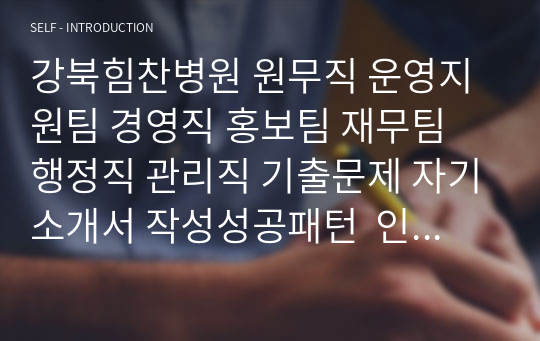 SELF - INTRODUCTION

강북힘찬병원 원무직 운영지원팀 경영직 홍보팀 재무팀 행정직 관리직 기출문제 자기소개서 작성성공패턴 인...